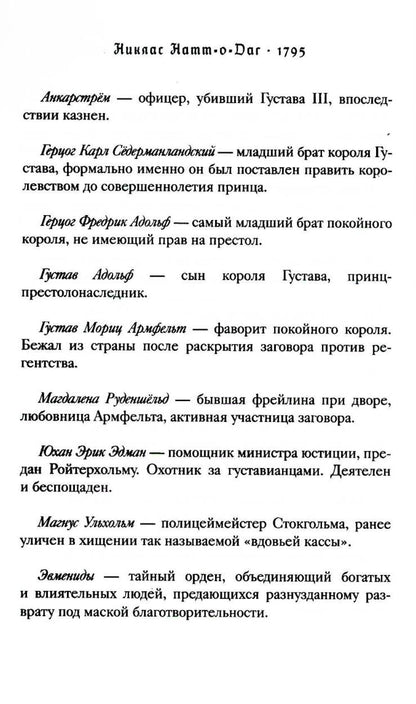 Никлас Натт-о-Даг · 1795

Анкарстрём — офицер, убивший Густава III, впоследствии казнен.

Герцог Карл Сёдерманландский — младший брат короля Густава, формально именно он был поставлен править королевством до совершеннолетия принца.

Герцог Фредрик Адольф — самый младший брат покойного короля, не имеющий прав на престол.

Густав Адольф — сын короля Густава, принц-престолонаследник.

Густав Мориц Армфельт — фаворит покойного короля. Бежал из страны после раскрытия заговора против регентства.

Магдалена Руденшёльд — бывшая фрейлина при дворе, любовница Армфельта, активная участница заговора.

Юхан Эрик Эдман — помощник министра юстиции, предан Ройтерхольму. Охотник за густавианцами. Деятелен и беспощаден.

Магнус Ульхольм — полицеймейстер Стокгольма, ранее уличен в хищении так называемой «вдовьей кассы».

Эвмениды — тайный орден, объединяющий богатых и влиятельных людей, предающихся разнузданному разврату под маской благотворительности.